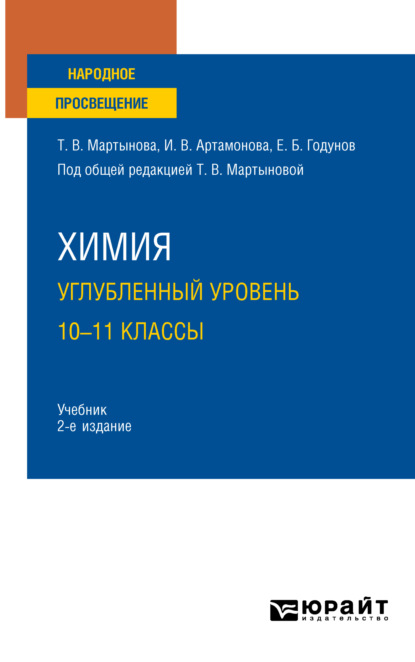 НАРОДНОЕ
ПРОСВЕЩЕНИЕ

Т. В. Мартынова, И. В. Артамонова, Е. Б. Годунов
Под общей редакцией Т. В. Мартыновой

ХИМИЯ
УГЛУБЛЕННЫЙ УРОВЕНЬ
10–11 КЛАССЫ

Учебник
2-е издание

ЮРАЙТ
издательство